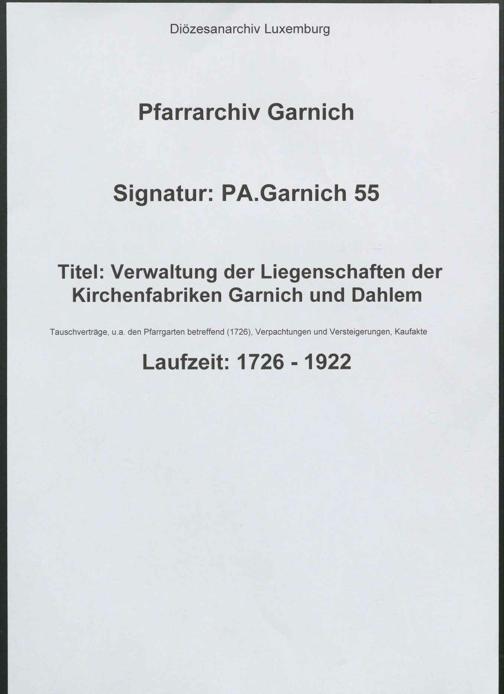 Diözesanarchiv Luxemburg

Pfarrarchiv Garnich

Signatur: PA.Garnich 55

Titel: Verwaltung der Liegenschaften der Kirchenfabriken Garnich und Dahlem

Tauschverträge, u.a. den Pfarrgarten betreffend (1726), Verpachtungen und Versteigerungen, Kaufakte

Laufzeit: 1726 - 1922